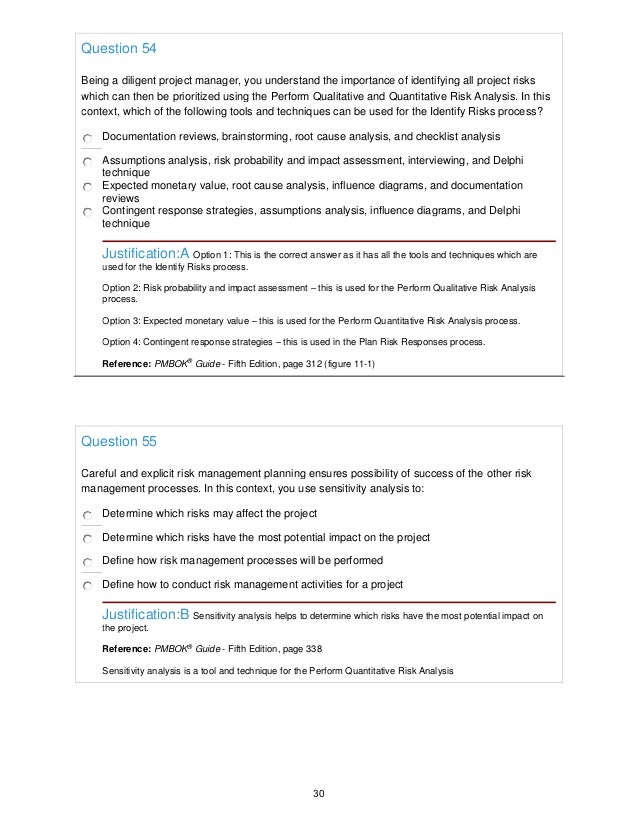 Question 54

Being a diligent project manager, you understand the importance of identifying all project risks which can then be prioritized using the Perform Qualitative and Quantitative Risk Analysis. In this context, which of the following tools and techniques can be used for the Identify Risks process?

Documentation reviews, brainstorming, root cause analysis, and checklist analysis

Assumptions analysis, risk probability and impact assessment, interviewing, and Delphi technique

Expected monetary value, root cause analysis, influence diagrams, and documentation reviews

Contingent response strategies, assumptions analysis, influence diagrams, and Delphi technique

Justification:A Option 1: This is the correct answer as it has all the tools and techniques which are used for the Identify Risks process.

Option 2: Risk probability and impact assessment – this is used for the Perform Qualitative Risk Analysis process.

Option 3: Expected monetary value – this is used for the Perform Quantitative Risk Analysis process.

Option 4: Contingent response strategies – this is used in the Plan Risk Responses process.

Reference: PMBOK® Guide - Fifth Edition, page 312 (figure 11-1)

Question 55

Careful and explicit risk management planning ensures possibility of success of the other risk management processes. In this context, you use sensitivity analysis to:

Determine which risks may affect the project

Determine which risks have the most potential impact on the project

Define how risk management processes will be performed

Define how to conduct risk management activities for a project

Justification:B Sensitivity analysis helps to determine which risks have the most potential impact on the project.

Reference: PMBOK® Guide - Fifth Edition, page 338

Sensitivity analysis is a tool and technique for the Perform Quantitative Risk Analysis

30